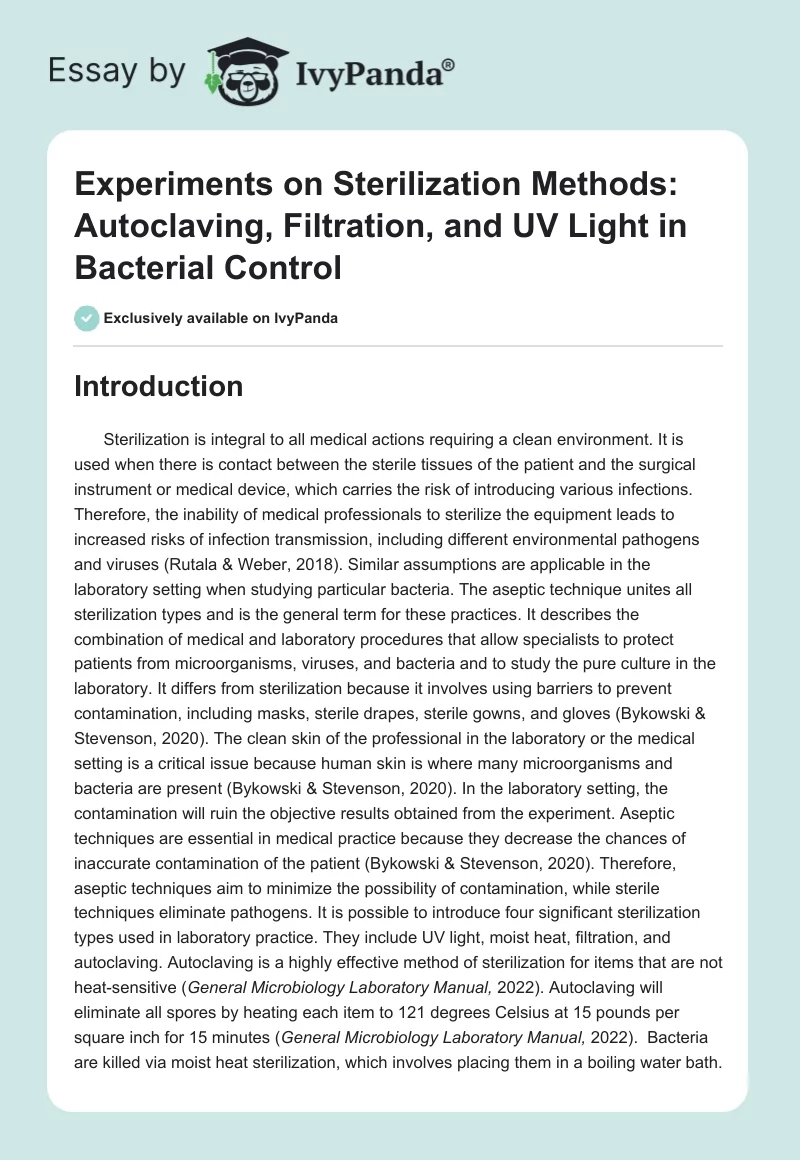 Essay by IvyPanda®

Experiments on Sterilization Methods: Autoclaving, Filtration, and UV Light in Bacterial Control

Exclusively available on IvyPanda

Introduction

Sterilization is integral to all medical actions requiring a clean environment. It is used when there is contact between the sterile tissues of the patient and the surgical instrument or medical device, which carries the risk of introducing various infections. Therefore, the inability of medical professionals to sterilize the equipment leads to increased risks of infection transmission, including different environmental pathogens and viruses (Rutala & Weber, 2018). Similar assumptions are applicable in the laboratory setting when studying particular bacteria. The aseptic technique unites all sterilization types and is the general term for these practices. It describes the combination of medical and laboratory procedures that allow specialists to protect patients from microorganisms, viruses, and bacteria and to study the pure culture in the laboratory. It differs from sterilization because it involves using barriers to prevent contamination, including masks, sterile drapes, sterile gowns, and gloves (Bykowski & Stevenson, 2020). The clean skin of the professional in the laboratory or the medical setting is a critical issue because human skin is where many microorganisms and bacteria are present (Bykowski & Stevenson, 2020). In the laboratory setting, the contamination will ruin the objective results obtained from the experiment. Aseptic techniques are essential in medical practice because they decrease the chances of inaccurate contamination of the patient (Bykowski & Stevenson, 2020). Therefore, aseptic techniques aim to minimize the possibility of contamination, while sterile techniques eliminate pathogens. It is possible to introduce four significant sterilization types used in laboratory practice. They include UV light, moist heat, filtration, and autoclaving. Autoclaving is a highly effective method of sterilization for items that are not heat-sensitive (General Microbiology Laboratory Manual, 2022). Autoclaving will eliminate all spores by heating each item to 121 degrees Celsius at 15 pounds per square inch for 15 minutes (General Microbiology Laboratory Manual, 2022). Bacteria are killed via moist heat sterilization, which involves placing them in a boiling water bath.